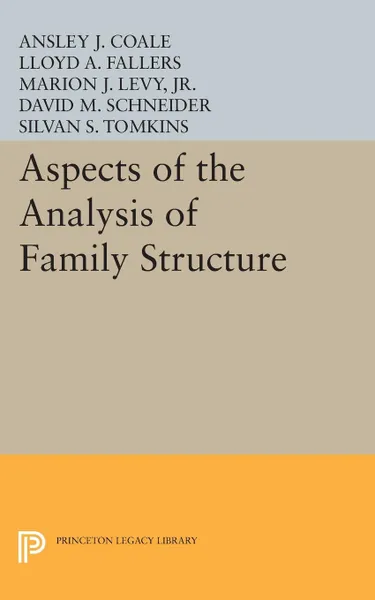 ANSLEY J. COALE
LLOYD A. FALLERS
MARION J. LEVY, JR.
DAVID M. SCHNEIDER
SILVAN S. TOMKINS

Aspects of the Analysis of Family Structure

PRINCETON LEGACY LIBRARY